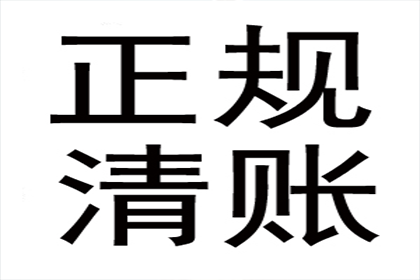 正规
清账